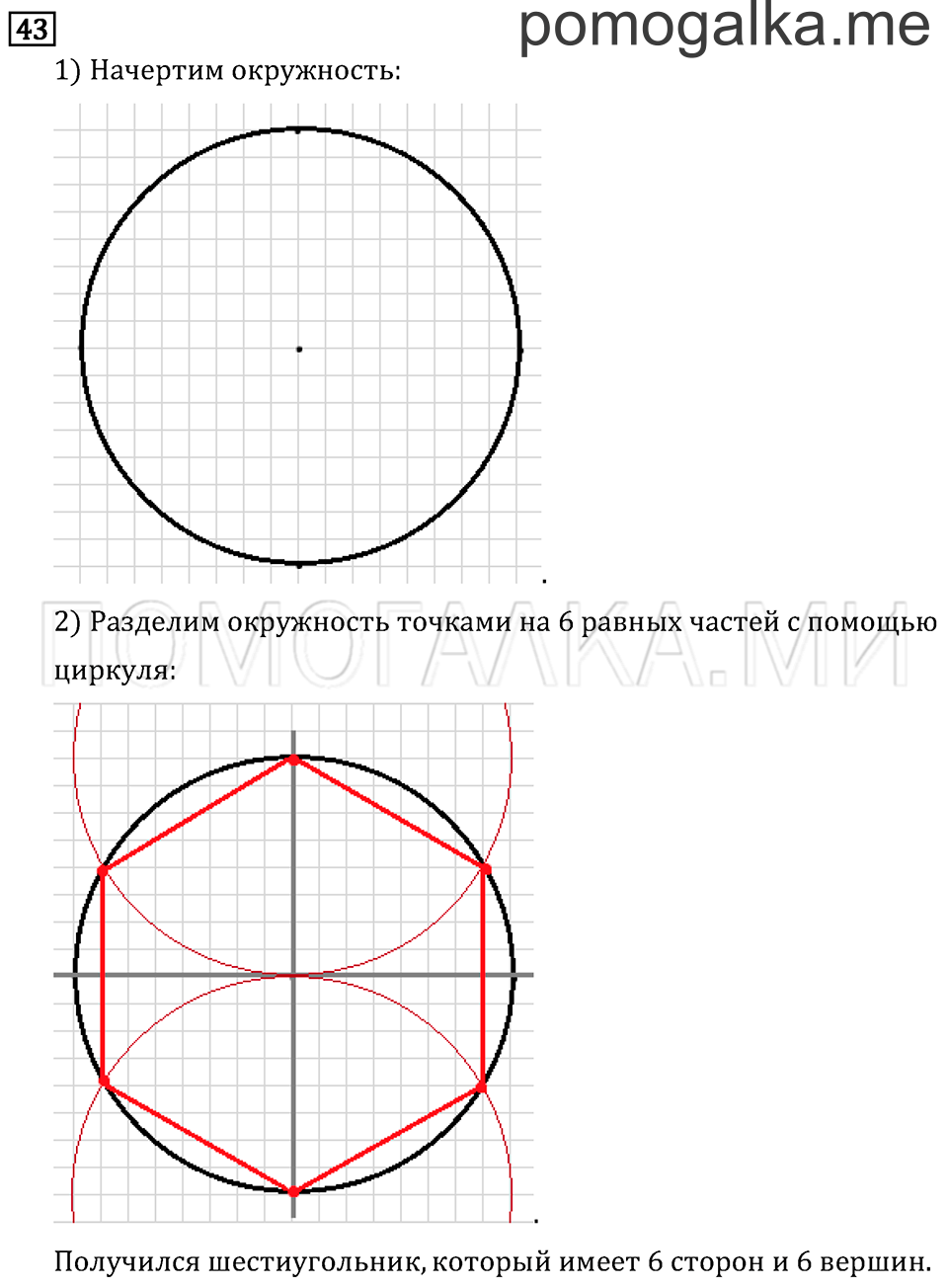 43

pomogalka.me

1) Начертим окружность:

ПОМОГАЛКА.МИ

2) Разделим окружность точками на 6 равных частей с помощью циркуля:

Получился шестиугольник, который имеет 6 сторон и 6 вершин.